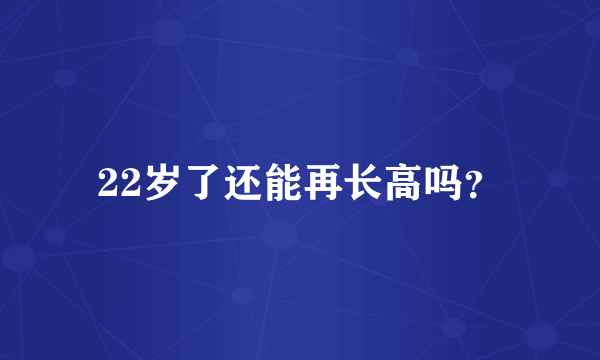 22岁了还能再长高吗?